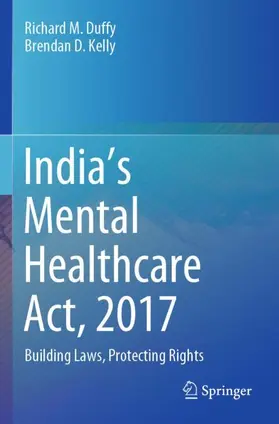 Richard M. Duffy
Brendan D. Kelly

India's Mental Healthcare Act, 2017

Building Laws, Protecting Rights

Springer